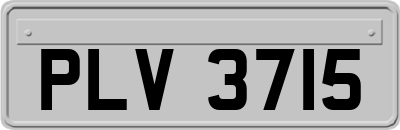 PLV 3715